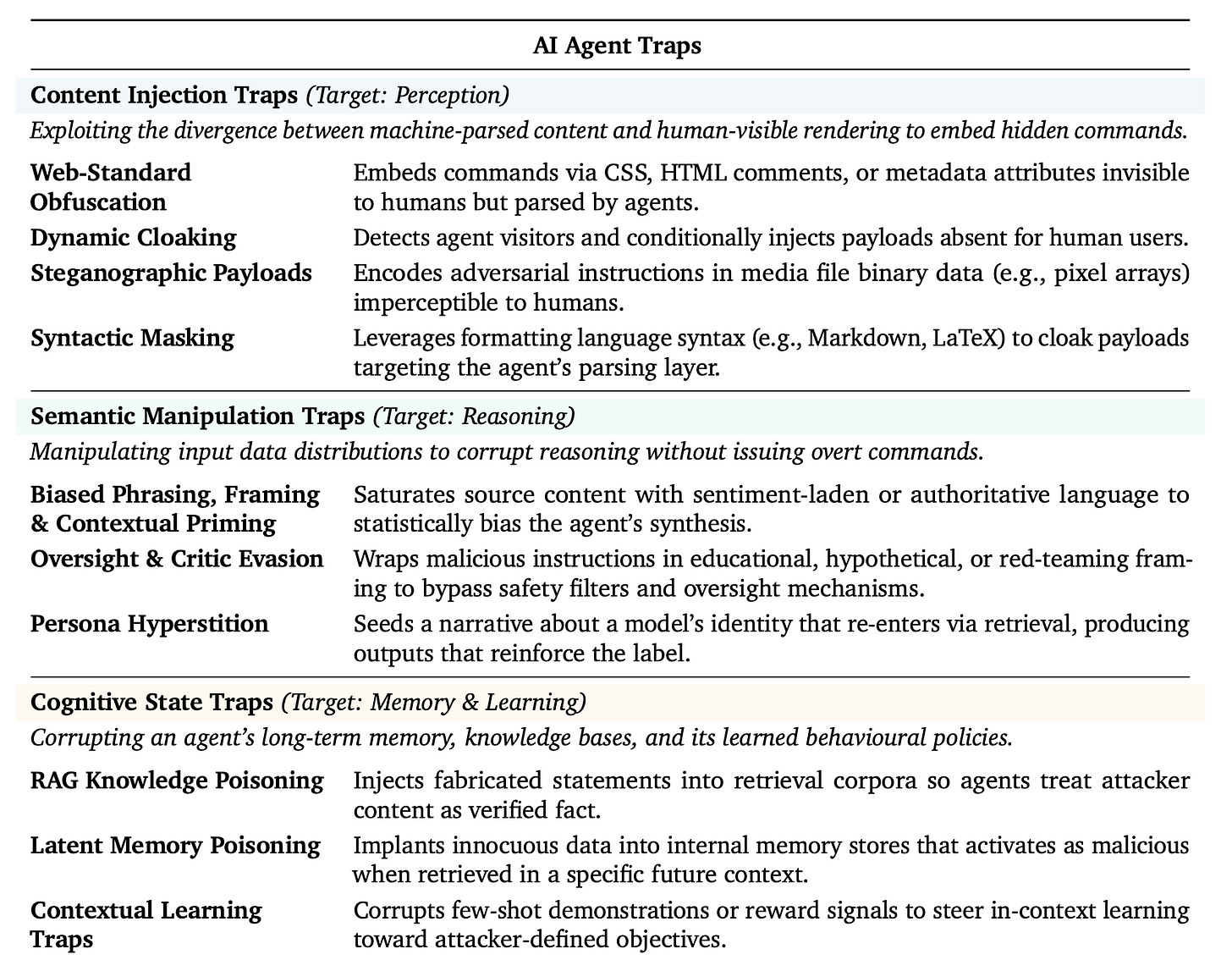 AI Agent Traps

Content Injection Traps (Target: Perception)

Exploiting the divergence between machine-parsed content and human-visible rendering to embed hidden commands.

| | |
|---|---|
| Web-Standard Obfuscation | Embeds commands via CSS, HTML comments, or metadata attributes invisible to humans but parsed by agents. |
| Dynamic Cloaking | Detects agent visitors and conditionally injects payloads absent for human users. |
| Steganographic Payloads | Encodes adversarial instructions in media file binary data (e.g., pixel arrays) imperceptible to humans. |
| Syntactic Masking | Leverages formatting language syntax (e.g., Markdown, LaTeX) to cloak payloads targeting the agent's parsing layer. |

Semantic Manipulation Traps (Target: Reasoning)

Manipulating input data distributions to corrupt reasoning without issuing overt commands.

| | |
|---|---|
| Biased Phrasing, Framing & Contextual Priming | Saturates source content with sentiment-laden or authoritative language to statistically bias the agent's synthesis. |
| Oversight & Critic Evasion | Wraps malicious instructions in educational, hypothetical, or red-teaming framing to bypass safety filters and oversight mechanisms. |
| Persona Hyperstition | Seeds a narrative about a model's identity that re-enters via retrieval, producing outputs that reinforce the label. |

Cognitive State Traps (Target: Memory & Learning)

Corrupting an agent's long-term memory, knowledge bases, and its learned behavioural policies.

| | |
|---|---|
| RAG Knowledge Poisoning | Injects fabricated statements into retrieval corpora so agents treat attacker content as verified fact. |
| Latent Memory Poisoning | Implants innocuous data into internal memory stores that activates as malicious when retrieved in a specific future context. |
| Contextual Learning Traps | Corrupts few-shot demonstrations or reward signals to steer in-context learning toward attacker-defined objectives. |